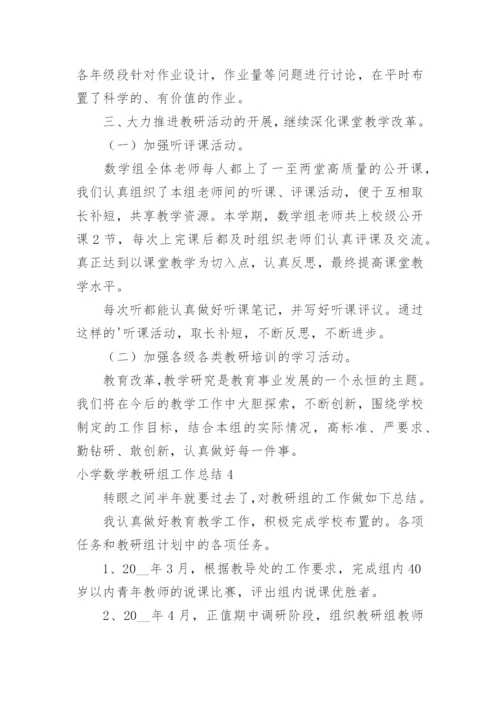 各年级段针对作业设计，作业量等问题进行讨论，在平时布置了科学的、有价值的作业。

三、大力推进教研活动的开展，继续深化课堂教学改革。

（一）加强听评课活动。

数学组全体老师每人都上了一至两堂高质量的公开课，我们认真组织了本组老师间的听课、评课活动，便于互相取长补短，共享教学资源。本学期，数学组老师共上校级公开课2节，每次上完课后都及时组织老师们认真评课及交流。真正达到以课堂教学为切入点，认真反思，最终提高课堂教学水平。

每次听都能认真做好听课笔记，并写好听课评议。通过这样的'听课活动，取长补短，不断反思，不断进步。

（二）加强各级各类教研培训的学习活动。

教育改革，教学研究是教育事业发展的一个永恒的主题。我们将在今后的教学工作中大胆探索，不断创新，围绕学校制定的工作目标，结合本组的实际情况，高标准、严要求、勤钻研、敢创新，认真做好每一件事。

小学数学教研组工作总结4

转眼之间半年就要过去了，对教研组的工作做如下总结。

我认真做好教育教学工作，积极完成学校布置的。各项任务和教研组计划中的各项任务。

1、20__年3月，根据教导处的工作要求，完成组内40岁以内青年教师的说课比赛，评出组内说课优胜者。

2、20__年4月，正值期中调研阶段，组织教研组教师